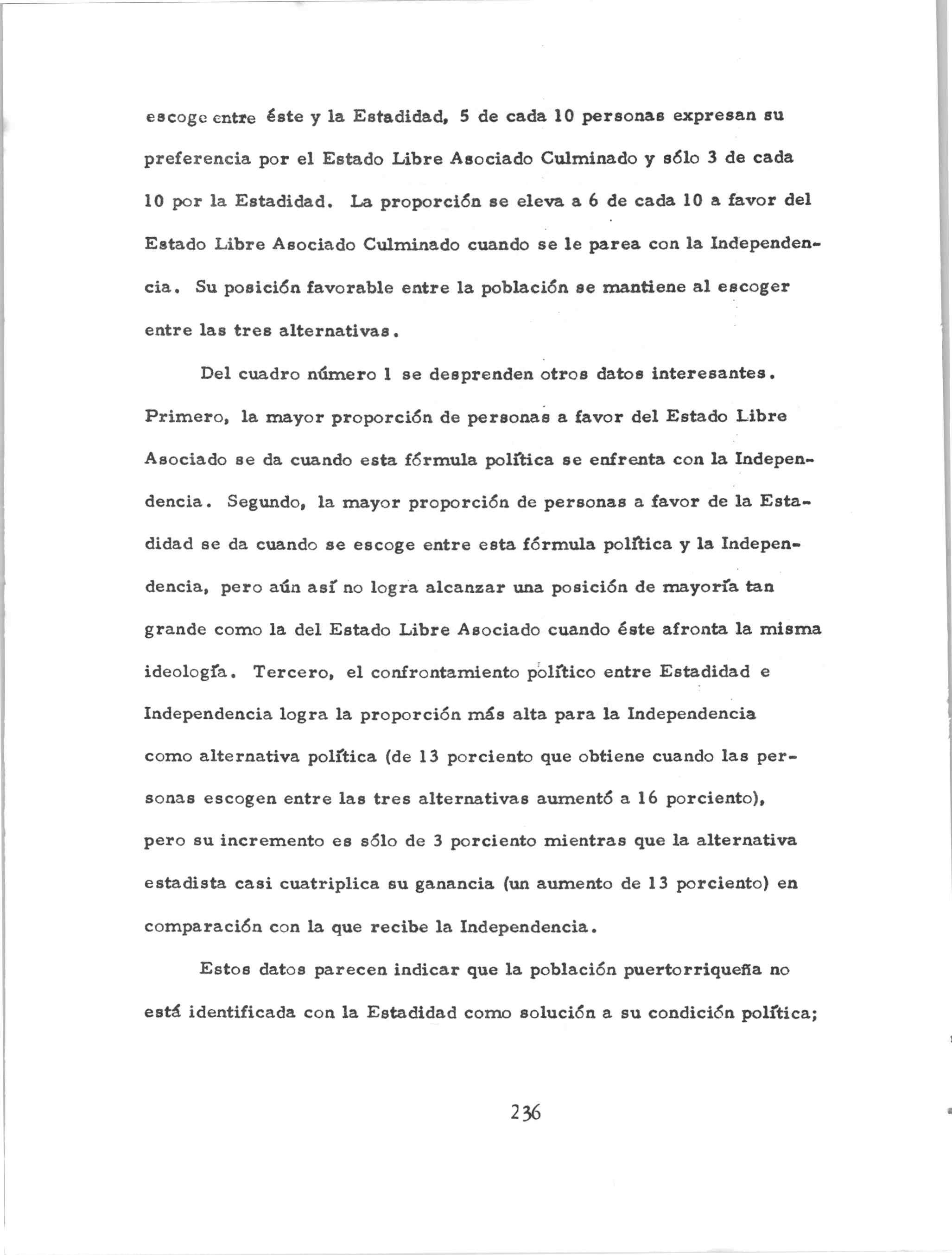 escoge entre éste y la Estadidad, 5 de cada 10 personas expresan su preferencia por el Estado Libre Asociado Culminado y sólo 3 de cada 10 por la Estadidad. La proporción se eleva a 6 de cada 10 a favor del Estado Libre Asociado Culminado cuando se le parea con la Independencia. Su posición favorable entre la población se mantiene al escoger entre las tres alternativas.

Del cuadro número 1 se desprenden otros datos interesantes. Primero, la mayor proporción de personas a favor del Estado Libre Asociado se da cuando esta fórmula política se enfrenta con la Independencia. Segundo, la mayor proporción de personas a favor de la Estadidad se da cuando se escoge entre esta fórmula política y la Independencia, pero aún así no logra alcanzar una posición de mayoría tan grande como la del Estado Libre Asociado cuando éste afronta la misma ideología. Tercero, el confrontamiento político entre Estadidad e Independencia logra la proporción más alta para la Independencia como alternativa política (de 13 porciento que obtiene cuando las personas escogen entre las tres alternativas aumentó a 16 porciento), pero su incremento es sólo de 3 porciento mientras que la alternativa estadista casi cuatriplica su ganancia (un aumento de 13 porciento) en comparación con la que recibe la Independencia.

Estos datos parecen indicar que la población puertorriqueña no está identificada con la Estadidad como solución a su condición política;

236